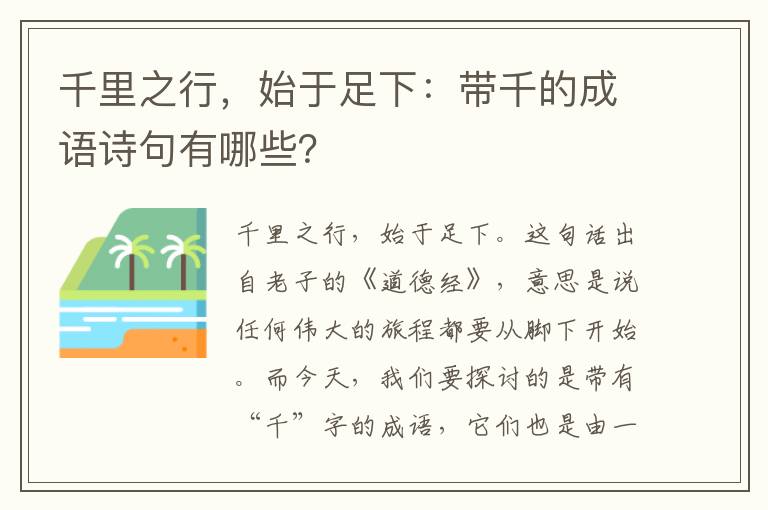 千里之行，始于足下：带千的成语诗句有哪些?

千里之行，始于足下。这句话出自老子的《道德经》，意思是说任何伟大的旅程都要从脚下开始。而今天，我们要探讨的是带有“千”字的成语，它们也是由一